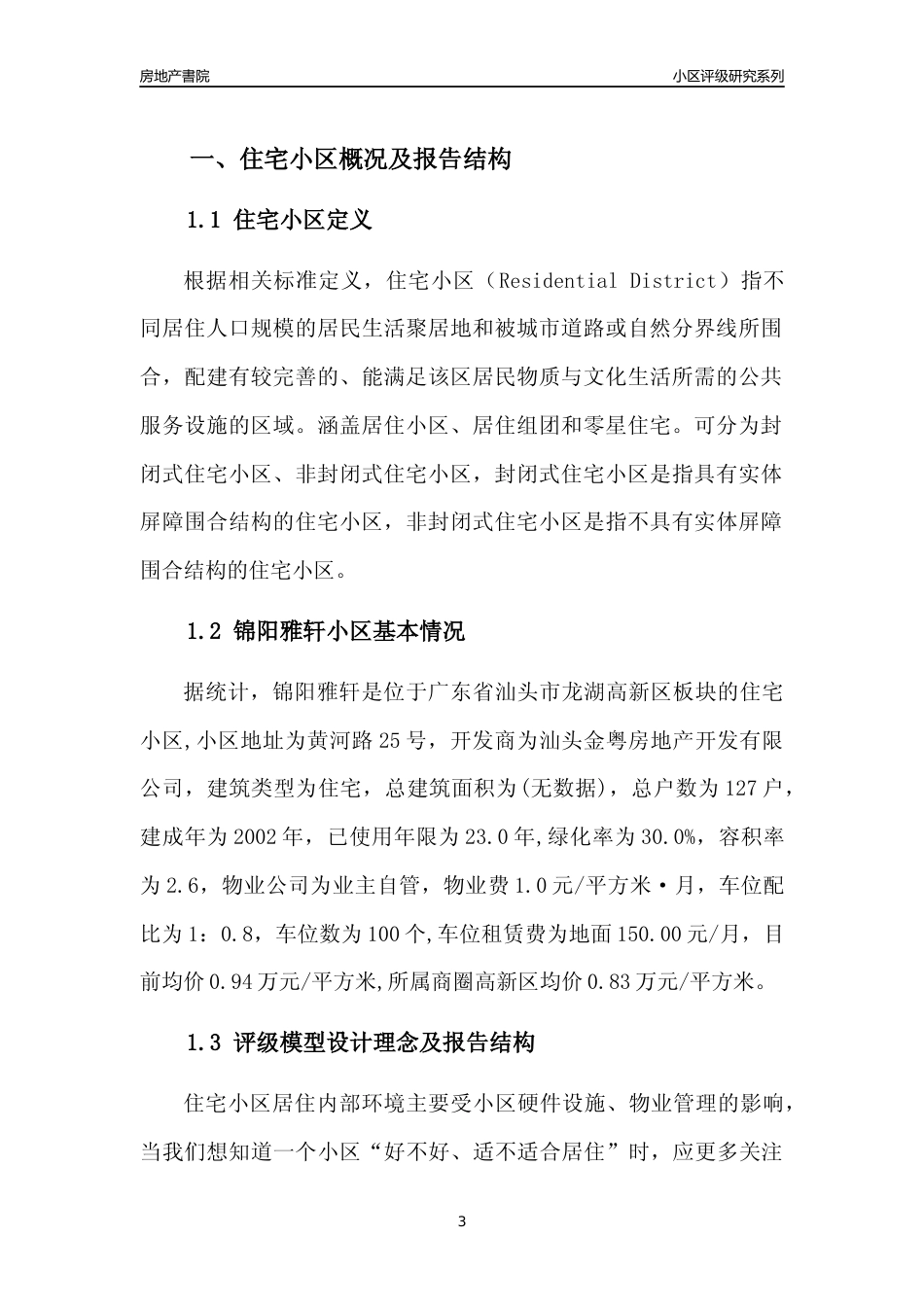 房地产書院

小区评级研究系列

一、住宅小区概况及报告结构

1.1 住宅小区定义

根据相关标准定义，住宅小区（Residential District）指不同居住人口规模的居民生活聚居地和被城市道路或自然分界线所围合，配建有较完善的、能满足该区居民物质与文化生活所需的公共服务设施的区域。涵盖居住小区、居住组团和零星住宅。可分为封闭式住宅小区、非封闭式住宅小区，封闭式住宅小区是指具有实体屏障围合结构的住宅小区，非封闭式住宅小区是指不具有实体屏障围合结构的住宅小区。

1.2 锦阳雅轩小区基本情况

据统计，锦阳雅轩是位于广东省汕头市龙湖高新区板块的住宅小区,小区地址为黄河路25号，开发商为汕头金粤房地产开发有限公司，建筑类型为住宅，总建筑面积为(无数据)，总户数为127户，建成年为2002年，已使用年限为23.0年,绿化率为30.0%，容积率为2.6，物业公司为业主自管，物业费1.0元/平方米·月，车位配比为1：0.8，车位数为100个,车位租赁费为地面150.00元/月，目前均价0.94万元/平方米,所属商圈高新区均价0.83万元/平方米。

1.3 评级模型设计理念及报告结构

住宅小区居住内部环境主要受小区硬件设施、物业管理的影响，当我们想知道一个小区“好不好、适不适合居住”时，应更多关注

3